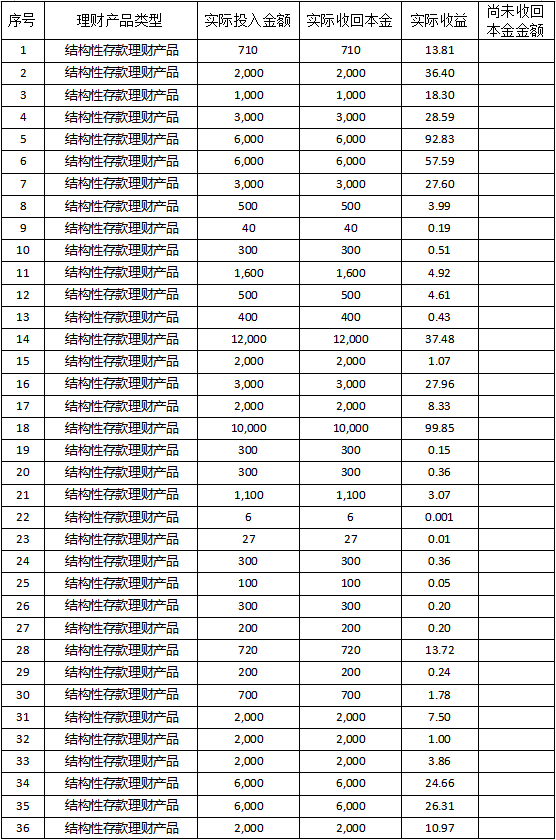 | 序号 | 理财产品类型 | 实际投入金额 | 实际收回本金 | 实际收益 | 尚未收回本金金额 |
|---|---|---|---|---|---|
| 1 | 结构性存款理财产品 | 710 | 710 | 13.81 | |
| 2 | 结构性存款理财产品 | 2,000 | 2,000 | 36.40 | |
| 3 | 结构性存款理财产品 | 1,000 | 1,000 | 18.30 | |
| 4 | 结构性存款理财产品 | 3,000 | 3,000 | 28.59 | |
| 5 | 结构性存款理财产品 | 6,000 | 6,000 | 92.83 | |
| 6 | 结构性存款理财产品 | 6,000 | 6,000 | 57.59 | |
| 7 | 结构性存款理财产品 | 3,000 | 3,000 | 27.60 | |
| 8 | 结构性存款理财产品 | 500 | 500 | 3.99 | |
| 9 | 结构性存款理财产品 | 40 | 40 | 0.19 | |
| 10 | 结构性存款理财产品 | 300 | 300 | 0.51 | |
| 11 | 结构性存款理财产品 | 1,600 | 1,600 | 4.92 | |
| 12 | 结构性存款理财产品 | 500 | 500 | 4.61 | |
| 13 | 结构性存款理财产品 | 400 | 400 | 0.43 | |
| 14 | 结构性存款理财产品 | 12,000 | 12,000 | 37.48 | |
| 15 | 结构性存款理财产品 | 2,000 | 2,000 | 1.07 | |
| 16 | 结构性存款理财产品 | 3,000 | 3,000 | 27.96 | |
| 17 | 结构性存款理财产品 | 2,000 | 2,000 | 8.33 | |
| 18 | 结构性存款理财产品 | 10,000 | 10,000 | 99.85 | |
| 19 | 结构性存款理财产品 | 300 | 300 | 0.15 | |
| 20 | 结构性存款理财产品 | 300 | 300 | 0.36 | |
| 21 | 结构性存款理财产品 | 1,100 | 1,100 | 3.07 | |
| 22 | 结构性存款理财产品 | 6 | 6 | 0.001 | |
| 23 | 结构性存款理财产品 | 27 | 27 | 0.01 | |
| 24 | 结构性存款理财产品 | 300 | 300 | 0.36 | |
| 25 | 结构性存款理财产品 | 100 | 100 | 0.05 | |
| 26 | 结构性存款理财产品 | 300 | 300 | 0.20 | |
| 27 | 结构性存款理财产品 | 200 | 200 | 0.20 | |
| 28 | 结构性存款理财产品 | 720 | 720 | 13.72 | |
| 29 | 结构性存款理财产品 | 200 | 200 | 0.24 | |
| 30 | 结构性存款理财产品 | 700 | 700 | 1.78 | |
| 31 | 结构性存款理财产品 | 2,000 | 2,000 | 7.50 | |
| 32 | 结构性存款理财产品 | 2,000 | 2,000 | 1.00 | |
| 33 | 结构性存款理财产品 | 2,000 | 2,000 | 3.86 | |
| 34 | 结构性存款理财产品 | 6,000 | 6,000 | 24.66 | |
| 35 | 结构性存款理财产品 | 6,000 | 6,000 | 26.31 | |
| 36 | 结构性存款理财产品 | 2,000 | 2,000 | 10.97 | |